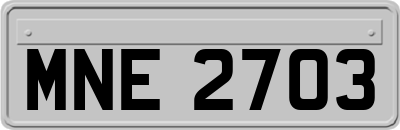 MNE 2703